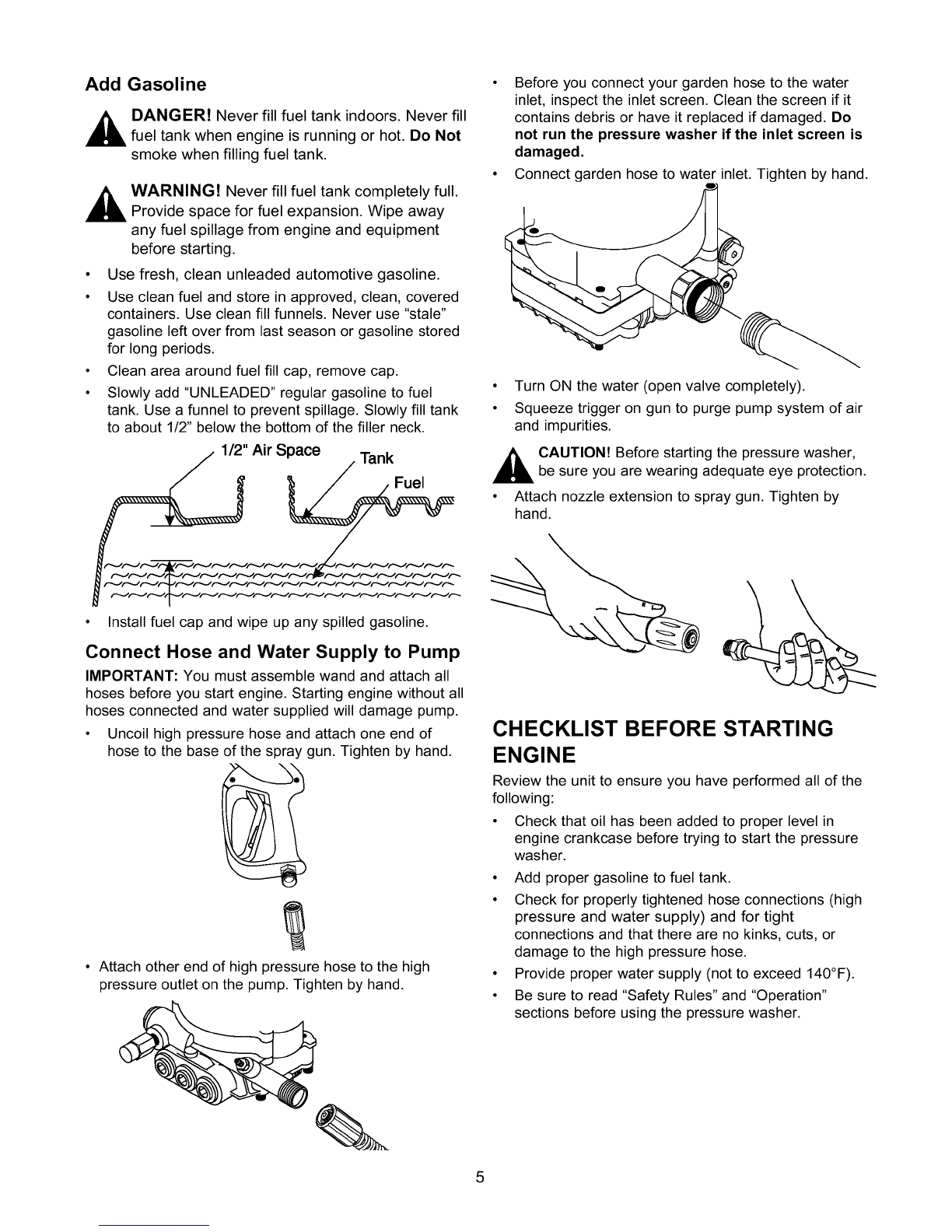 Add Gasoline

DANGER! Never fill fuel tank indoors. Never fill fuel tank when engine is running or hot. Do Not smoke when filling fuel tank.

WARNING! Never fill fuel tank completely full. Provide space for fuel expansion. Wipe away any fuel spillage from engine and equipment before starting.

• Use fresh, clean unleaded automotive gasoline.
• Use clean fuel and store in approved, clean, covered containers. Use clean fill funnels. Never use "stale" gasoline left over from last season or gasoline stored for long periods.
• Clean area around fuel fill cap, remove cap.
• Slowly add "UNLEADED" regular gasoline to fuel tank. Use a funnel to prevent spillage. Slowly fill tank to about 1/2" below the bottom of the filler neck.

1/2" Air Space
Tank
Fuel

• Install fuel cap and wipe up any spilled gasoline.

Connect Hose and Water Supply to Pump

IMPORTANT: You must assemble wand and attach all hoses before you start engine. Starting engine without all hoses connected and water supplied will damage pump.

• Uncoil high pressure hose and attach one end of hose to the base of the spray gun. Tighten by hand.

• Attach other end of high pressure hose to the high pressure outlet on the pump. Tighten by hand.

• Before you connect your garden hose to the water inlet, inspect the inlet screen. Clean the screen if it contains debris or have it replaced if damaged. Do not run the pressure washer if the inlet screen is damaged.
• Connect garden hose to water inlet. Tighten by hand.

• Turn ON the water (open valve completely).
• Squeeze trigger on gun to purge pump system of air and impurities.

CAUTION! Before starting the pressure washer, be sure you are wearing adequate eye protection.

• Attach nozzle extension to spray gun. Tighten by hand.

CHECKLIST BEFORE STARTING ENGINE

Review the unit to ensure you have performed all of the following:

• Check that oil has been added to proper level in engine crankcase before trying to start the pressure washer.
• Add proper gasoline to fuel tank.
• Check for properly tightened hose connections (high pressure and water supply) and for tight connections and that there are no kinks, cuts, or damage to the high pressure hose.
• Provide proper water supply (not to exceed 140°F).
• Be sure to read "Safety Rules" and "Operation" sections before using the pressure washer.

5